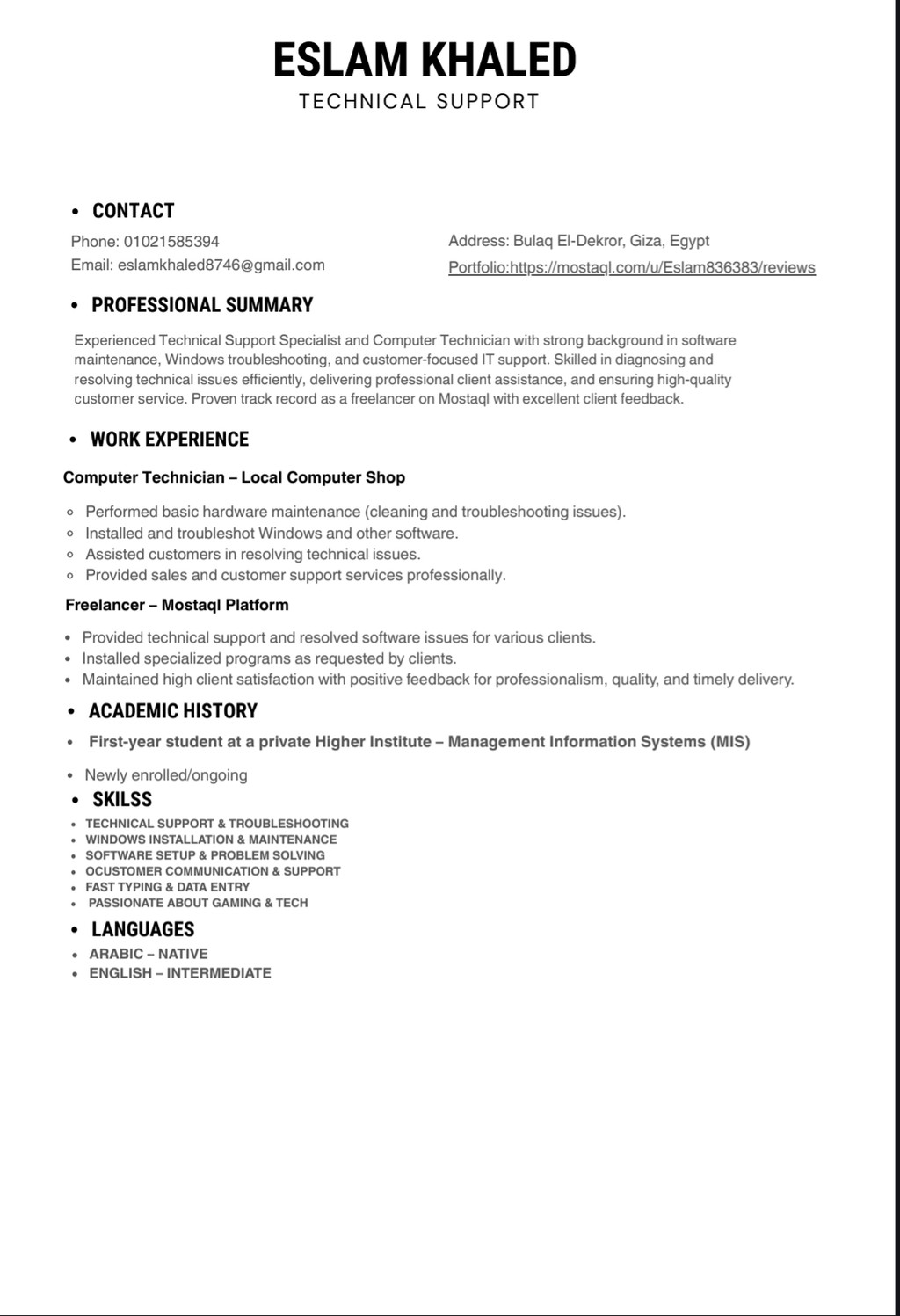 ESLAM KHALED
TECHNICAL SUPPORT

• CONTACT

Phone: 01021585394
Email: eslamkhaled8746@gmail.com

Address: Bulaq El-Dekror, Giza, Egypt
Portfolio:https://mostaql.com/u/Eslam836383/reviews

• PROFESSIONAL SUMMARY

Experienced Technical Support Specialist and Computer Technician with strong background in software maintenance, Windows troubleshooting, and customer-focused IT support. Skilled in diagnosing and resolving technical issues efficiently, delivering professional client assistance, and ensuring high-quality customer service. Proven track record as a freelancer on Mostaql with excellent client feedback.

• WORK EXPERIENCE

Computer Technician – Local Computer Shop

◦ Performed basic hardware maintenance (cleaning and troubleshooting issues).
◦ Installed and troubleshot Windows and other software.
◦ Assisted customers in resolving technical issues.
◦ Provided sales and customer support services professionally.

Freelancer – Mostaql Platform

• Provided technical support and resolved software issues for various clients.
• Installed specialized programs as requested by clients.
• Maintained high client satisfaction with positive feedback for professionalism, quality, and timely delivery.

• ACADEMIC HISTORY

• First-year student at a private Higher Institute – Management Information Systems (MIS)

• Newly enrolled/ongoing

• SKILSS

• TECHNICAL SUPPORT & TROUBLESHOOTING
• WINDOWS INSTALLATION & MAINTENANCE
• SOFTWARE SETUP & PROBLEM SOLVING
• OCUSTOMER COMMUNICATION & SUPPORT
• FAST TYPING & DATA ENTRY
• PASSIONATE ABOUT GAMING & TECH

• LANGUAGES

• ARABIC – NATIVE
• ENGLISH – INTERMEDIATE